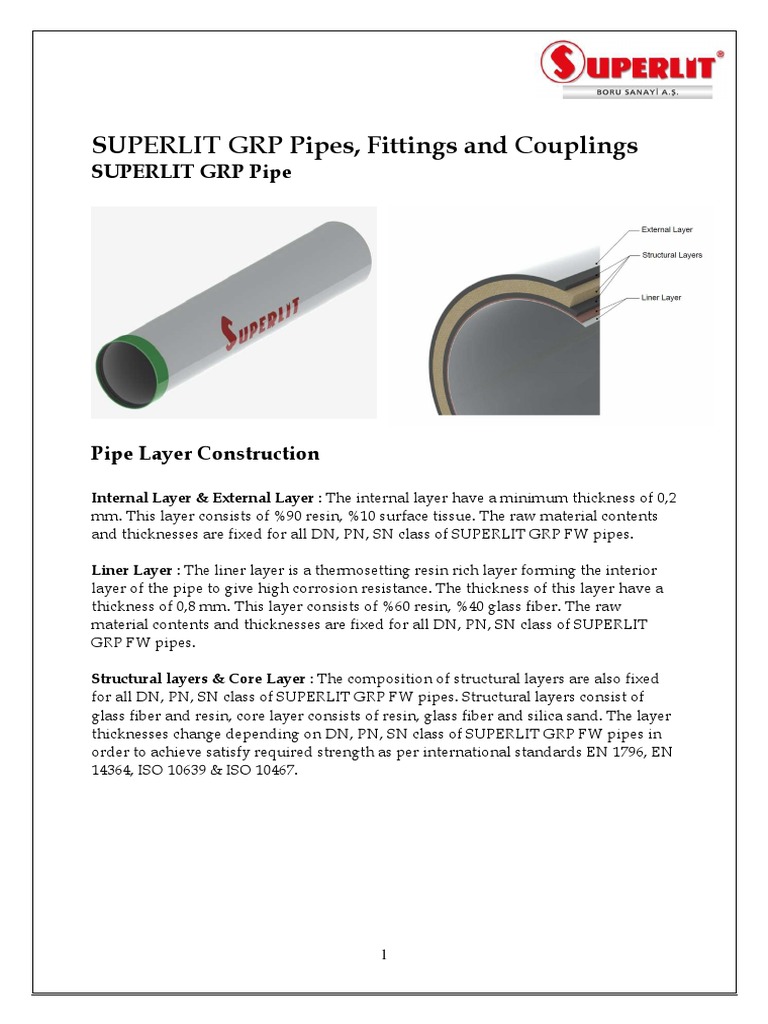 SUPERLIT®
BORU SANAYİ A.Ş.

SUPERLIT GRP Pipes, Fittings and Couplings
SUPERLIT GRP Pipe

SUPERLIT

External Layer
Structural Layers
Liner Layer

Pipe Layer Construction

Internal Layer & External Layer : The internal layer have a minimum thickness of 0,2 mm. This layer consists of %90 resin, %10 surface tissue. The raw material contents and thicknesses are fixed for all DN, PN, SN class of SUPERLIT GRP FW pipes.

Liner Layer : The liner layer is a thermosetting resin rich layer forming the interior layer of the pipe to give high corrosion resistance. The thickness of this layer have a thickness of 0,8 mm. This layer consists of %60 resin, %40 glass fiber. The raw material contents and thicknesses are fixed for all DN, PN, SN class of SUPERLIT GRP FW pipes.

Structural layers & Core Layer : The composition of structural layers are also fixed for all DN, PN, SN class of SUPERLIT GRP FW pipes. Structural layers consist of glass fiber and resin, core layer consists of resin, glass fiber and silica sand. The layer thicknesses change depending on DN, PN, SN class of SUPERLIT GRP FW pipes in order to achieve satisfy required strength as per international standards EN 1796, EN 14364, ISO 10639 & ISO 10467.

1